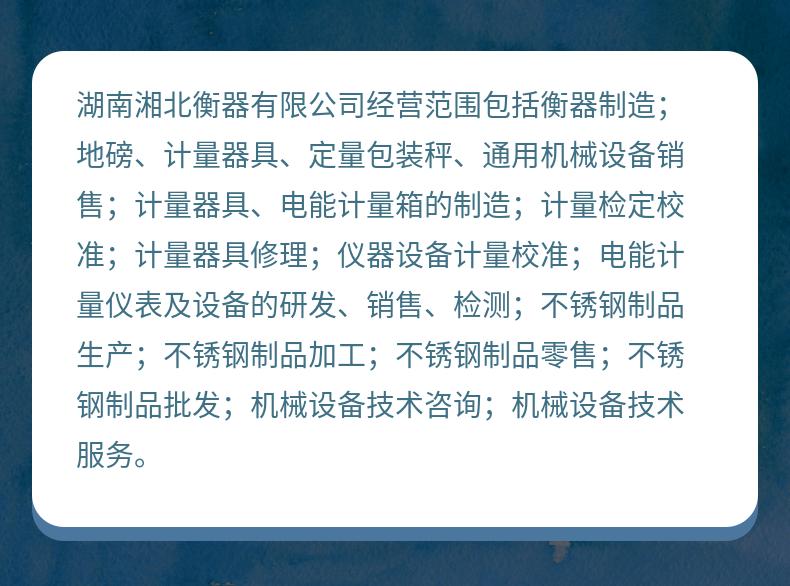 湖南湘北衡器有限公司经营范围包括衡器制造；地磅、计量器具、定量包装秤、通用机械设备销售；计量器具、电能计量箱的制造；计量检定校准；计量器具修理；仪器设备计量校准；电能计量仪表及设备的研发、销售、检测；不锈钢制品生产；不锈钢制品加工；不锈钢制品零售；不锈钢制品批发；机械设备技术咨询；机械设备技术服务。